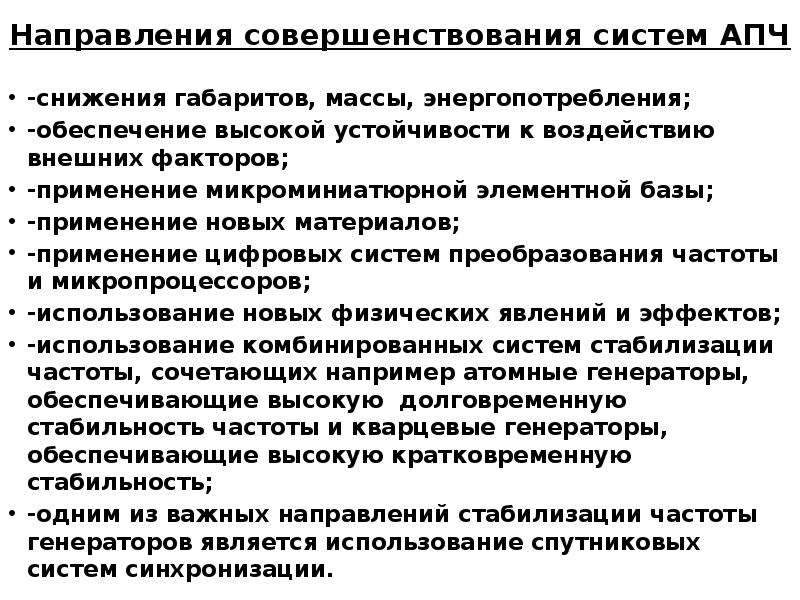 Направления совершенствования систем АПЧ

• -снижения габаритов, массы, энергопотребления;
• -обеспечение высокой устойчивости к воздействию внешних факторов;
• -применение микроминиатюрной элементной базы;
• -применение новых материалов;
• -применение цифровых систем преобразования частоты и микропроцессоров;
• -использование новых физических явлений и эффектов;
• -использование комбинированных систем стабилизации частоты, сочетающих например атомные генераторы, обеспечивающие высокую долговременную стабильность частоты и кварцевые генераторы, обеспечивающие высокую кратковременную стабильность;
• -одним из важных направлений стабилизации частоты генераторов является использование спутниковых систем синхронизации.